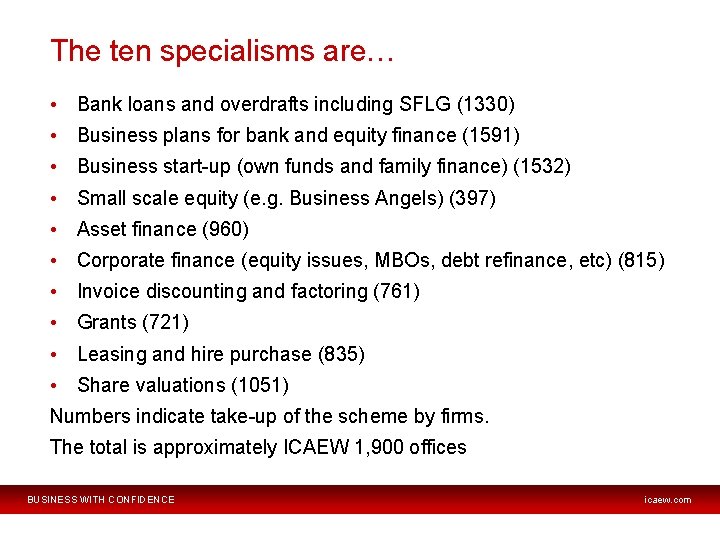 The ten specialisms are…

• Bank loans and overdrafts including SFLG (1330)
• Business plans for bank and equity finance (1591)
• Business start-up (own funds and family finance) (1532)
• Small scale equity (e.g. Business Angels) (397)
• Asset finance (960)
• Corporate finance (equity issues, MBOs, debt refinance, etc) (815)
• Invoice discounting and factoring (761)
• Grants (721)
• Leasing and hire purchase (835)
• Share valuations (1051)

Numbers indicate take-up of the scheme by firms.

The total is approximately ICAEW 1,900 offices

BUSINESS WITH CONFIDENCE

icaew.com